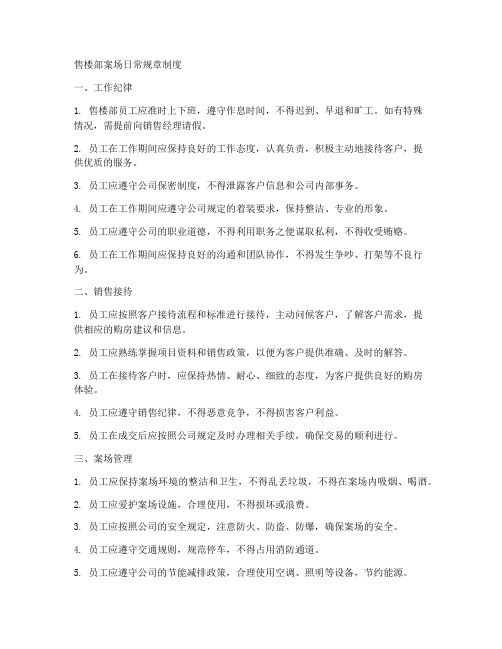 售楼部案场日常规章制度

一、工作纪律

1. 售楼部员工应准时上下班，遵守作息时间，不得迟到、早退和旷工。如有特殊情况，需提前向销售经理请假。

2. 员工在工作期间应保持良好的工作态度，认真负责，积极主动地接待客户，提供优质的服务。

3. 员工应遵守公司保密制度，不得泄露客户信息和公司内部事务。

4. 员工在工作期间应遵守公司规定的着装要求，保持整洁、专业的形象。

5. 员工应遵守公司的职业道德，不得利用职务之便谋取私利，不得收受贿赂。

6. 员工在工作期间应保持良好的沟通和团队协作，不得发生争吵、打架等不良行为。

二、销售接待

1. 员工应按照客户接待流程和标准进行接待，主动问候客户，了解客户需求，提供相应的购房建议和信息。

2. 员工应熟练掌握项目资料和销售政策，以便为客户提供准确、及时的解答。

3. 员工在接待客户时，应保持热情、耐心、细致的态度，为客户提供良好的购房体验。

4. 员工应遵守销售纪律，不得恶意竞争，不得损害客户利益。

5. 员工在成交后应按照公司规定及时办理相关手续，确保交易的顺利进行。

三、案场管理

1. 员工应保持案场环境的整洁和卫生，不得乱丢垃圾，不得在案场内吸烟、喝酒。

2. 员工应爱护案场设施，合理使用，不得损坏或浪费。

3. 员工应按照公司的安全规定，注意防火、防盗、防爆，确保案场的安全。

4. 员工应遵守交通规则，规范停车，不得占用消防通道。

5. 员工应遵守公司的节能减排政策，合理使用空调、照明等设备，节约能源。